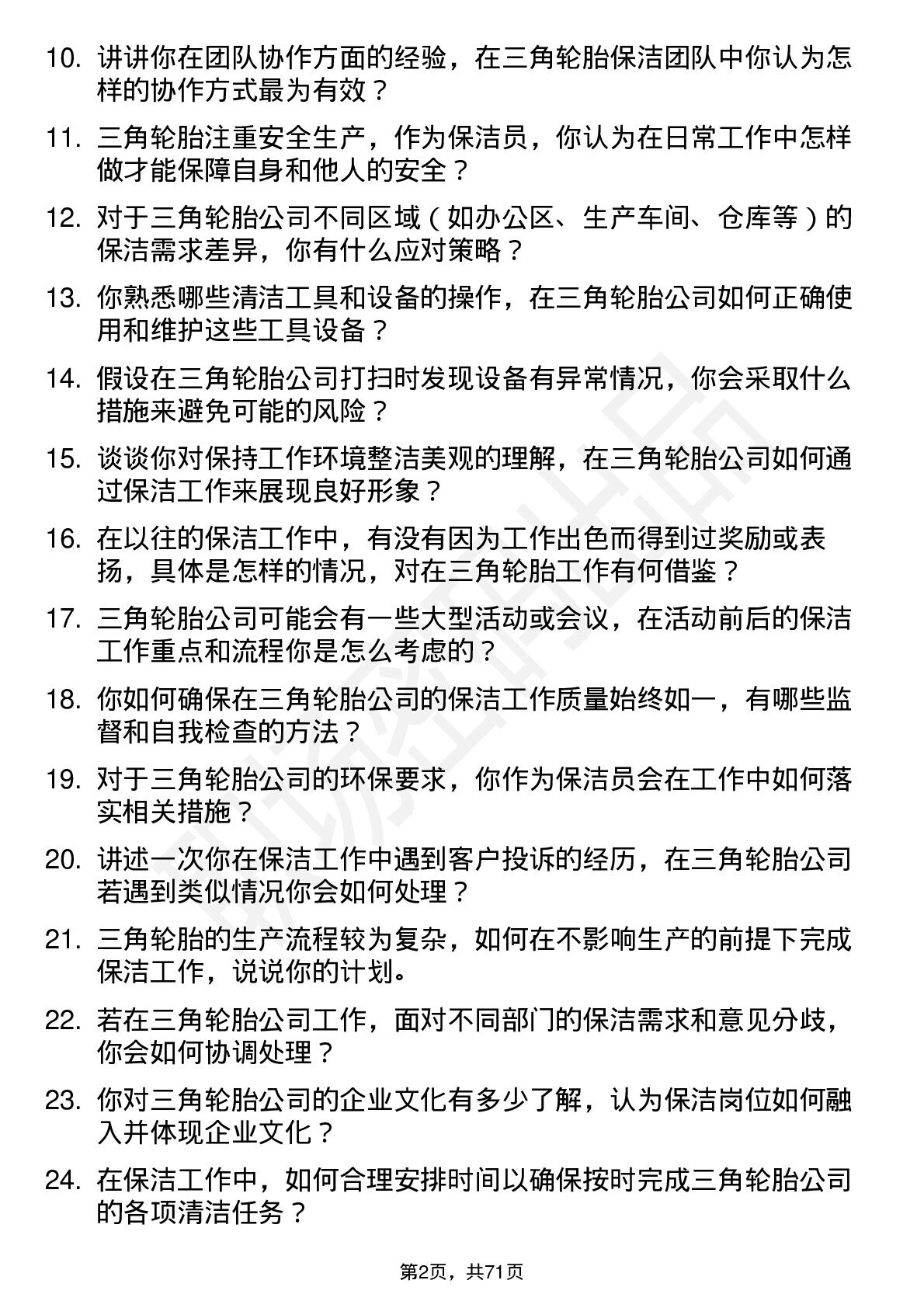 10. 讲讲你在团队协作方面的经验，在三角轮胎保洁团队中你认为怎样的协作方式最为有效？

11. 三角轮胎注重安全生产，作为保洁员，你认为在日常工作中怎样做才能保障自身和他人的安全？

12. 对于三角轮胎公司不同区域（如办公区、生产车间、仓库等）的保洁需求差异，你有什么应对策略？

13. 你熟悉哪些清洁工具和设备的操作，在三角轮胎公司如何正确使用和维护这些工具设备？

14. 假设在三角轮胎公司打扫时发现设备有异常情况，你会采取什么措施来避免可能的风险？

15. 谈谈你对保持工作环境整洁美观的理解，在三角轮胎公司如何通过保洁工作来展现良好形象？

16. 在以往的保洁工作中，有没有因为工作出色而得到过奖励或表扬，具体是怎样的情况，对在三角轮胎工作有何借鉴？

17. 三角轮胎公司可能会有一些大型活动或会议，在活动前后的保洁工作重点和流程你是怎么考虑的？

18. 你如何确保在三角轮胎公司的保洁工作质量始终如一，有哪些监督和自我检查的方法？

19. 对于三角轮胎公司的环保要求，你作为保洁员会在工作中如何落实相关措施？

20. 讲述一次你在保洁工作中遇到客户投诉的经历，在三角轮胎公司若遇到类似情况你会如何处理？

21. 三角轮胎的生产流程较为复杂，如何在不影响生产的前提下完成保洁工作，说说你的计划。

22. 若在三角轮胎公司工作，面对不同部门的保洁需求和意见分歧，你会如何协调处理？

23. 你对三角轮胎公司的企业文化有多少了解，认为保洁岗位如何融入并体现企业文化？

24. 在保洁工作中，如何合理安排时间以确保按时完成三角轮胎公司的各项清洁任务？

第2页，共71页